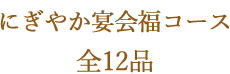 にぎやか宴会福コース
全12品